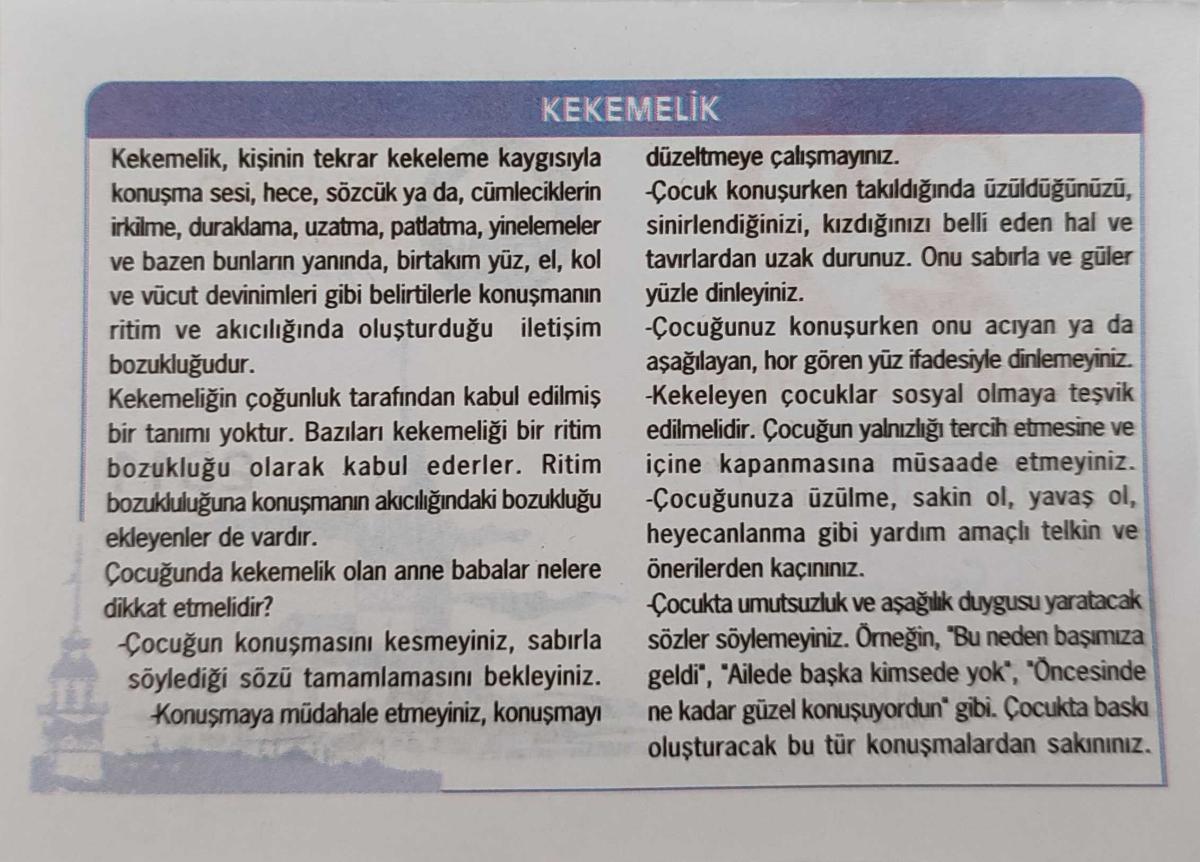 KEKEMELİK

Kekemelik, kişinin tekrar kekeleme kaygısıyla konuşma sesi, hece, sözcük ya da, cümleciklerin irkilme, duraklama, uzatma, patlatma, yinelemeler ve bazen bunların yanında, birtakım yüz, el, kol ve vücut devinimleri gibi belirtilerle konuşmanın ritim ve akıcılığında oluşturduğu iletişim bozukluğudur.
Kekemeliğin çoğunluk tarafından kabul edilmiş bir tanımı yoktur. Bazıları kekemeliği bir ritim bozukluğu olarak kabul ederler. Ritim bozukluluğuna konuşmanın akıcılığındaki bozukluğu ekleyenler de vardır.
Çocuğunda kekemelik olan anne babalar nelere dikkat etmelidir?
-Çocuğun konuşmasını kesmeyiniz, sabırla söylediği sözü tamamlamasını bekleyiniz.
-Konuşmaya müdahale etmeyiniz, konuşmayı düzeltmeye çalışmayınız.
-Çocuk konuşurken takıldığında üzüldüğünüzü, sinirlendiğinizi, kızdığınızı belli eden hal ve tavırlardan uzak durunuz. Onu sabırla ve güler yüzle dinleyiniz.
-Çocuğunuz konuşurken onu acıyan ya da aşağılayan, hor gören yüz ifadesiyle dinlemeyiniz.
-Kekeleyen çocuklar sosyal olmaya teşvik edilmelidir. Çocuğun yalnızlığı tercih etmesine ve içine kapanmasına müsaade etmeyiniz.
-Çocuğunuza üzülme, sakin ol, yavaş ol, heyecanlanma gibi yardım amaçlı telkin ve önerilerden kaçınınız.
-Çocukta umutsuzluk ve aşağılık duygusu yaratacak sözler söylemeyiniz. Örneğin, "Bu neden başımıza geldi", "Ailede başka kimsede yok", "Öncesinde ne kadar güzel konuşuyordun" gibi. Çocukta baskı oluşturacak bu tür konuşmalardan sakınınız.